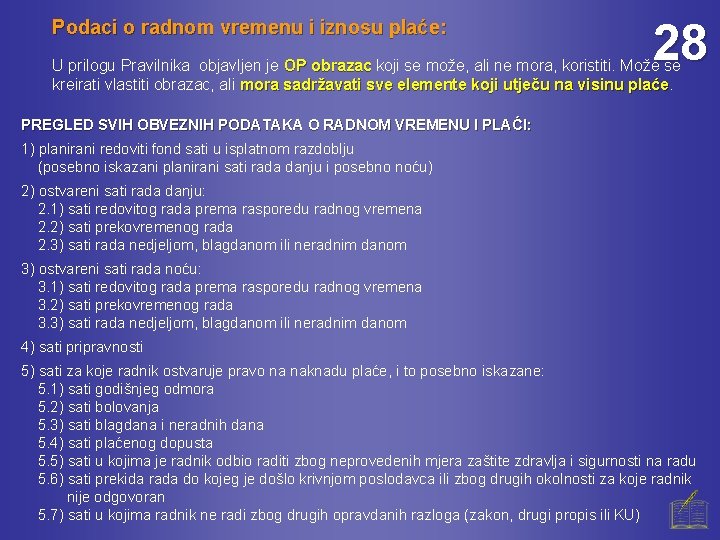 Podaci o radnom vremenu i iznosu plaće:

28

U prilogu Pravilnika objavljen je OP obrazac koji se može, ali ne mora, koristiti. Može se kreirati vlastiti obrazac, ali mora sadržavati sve elemente koji utječu na visinu plaće.

PREGLED SVIH OBVEZNIH PODATAKA O RADNOM VREMENU I PLAĆI:

1) planirani redoviti fond sati u isplatnom razdoblju
(posebno iskazani planirani sati rada danju i posebno noću)

2) ostvareni sati rada danju:
2.1) sati redovitog rada prema rasporedu radnog vremena
2.2) sati prekovremenog rada
2.3) sati rada nedjeljom, blagdanom ili neradnim danom

3) ostvareni sati rada noću:
3.1) sati redovitog rada prema rasporedu radnog vremena
3.2) sati prekovremenog rada
3.3) sati rada nedjeljom, blagdanom ili neradnim danom

4) sati pripravnosti

5) sati za koje radnik ostvaruje pravo na naknadu plaće, i to posebno iskazane:
5.1) sati godišnjeg odmora
5.2) sati bolovanja
5.3) sati blagdana i neradnih dana
5.4) sati plaćenog dopusta
5.5) sati u kojima je radnik odbio raditi zbog neprovedenih mjera zaštite zdravlja i sigurnosti na radu
5.6) sati prekida rada do kojeg je došlo krivnjom poslodavca ili zbog drugih okolnosti za koje radnik nije odgovoran
5.7) sati u kojima radnik ne radi zbog drugih opravdanih razloga (zakon, drugi propis ili KU)